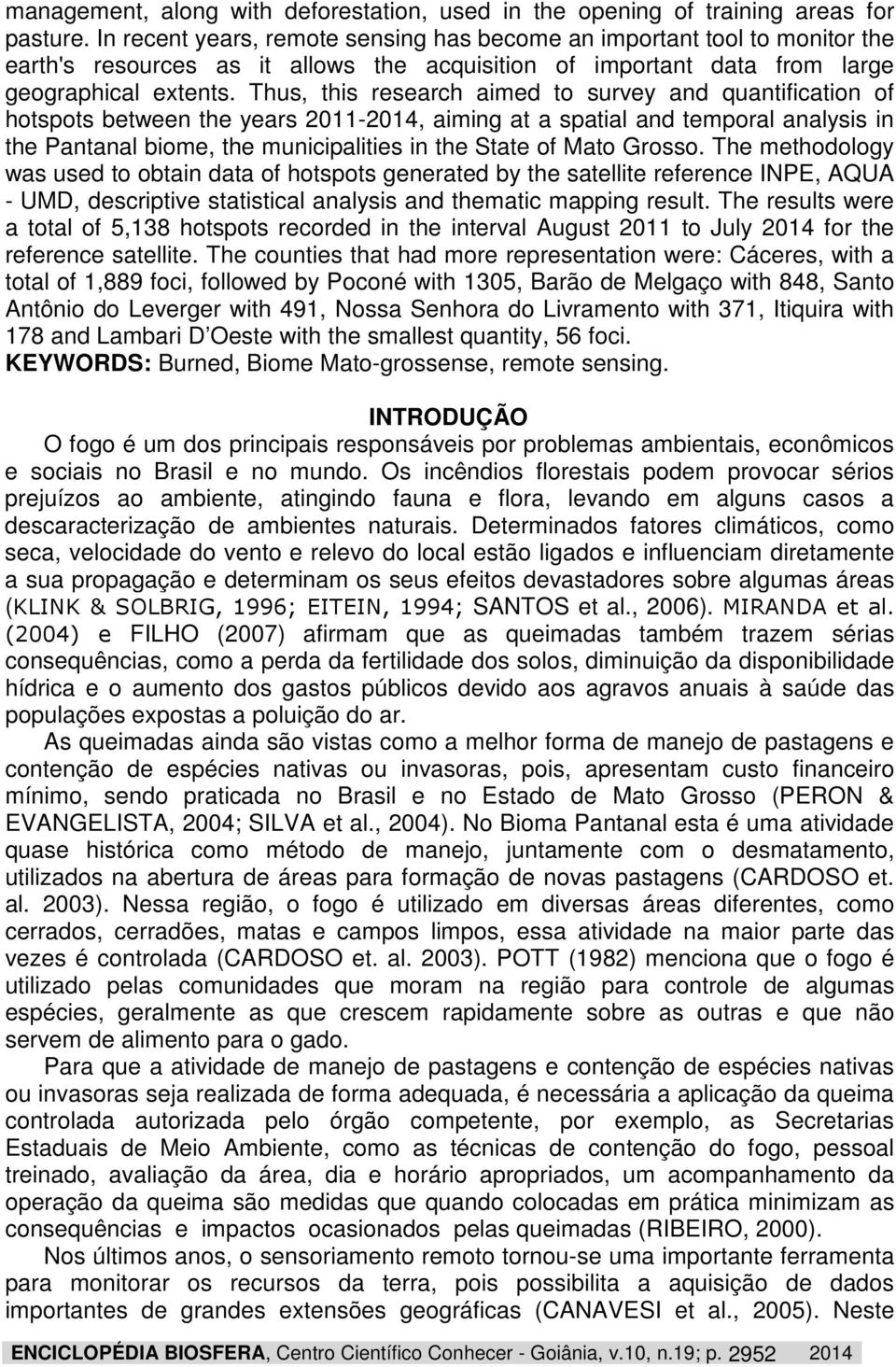 management, along with deforestation, used in the opening of training areas for pasture. In recent years, remote sensing has become an important tool to monitor the earth's resources as it allows the acquisition of important data from large geographical extents. Thus, this research aimed to survey and quantification of hotspots between the years 2011-2014, aiming at a spatial and temporal analysis in the Pantanal biome, the municipalities in the State of Mato Grosso. The methodology was used to obtain data of hotspots generated by the satellite reference INPE, AQUA - UMD, descriptive statistical analysis and thematic mapping result. The results were a total of 5,138 hotspots recorded in the interval August 2011 to July 2014 for the reference satellite. The counties that had more representation were: Cáceres, with a total of 1,889 foci, followed by Poconé with 1305, Barão de Melgaço with 848, Santo Antônio do Leverger with 491, Nossa Senhora do Livramento with 371, Itiquira with 178 and Lambari D Oeste with the smallest quantity, 56 foci.
KEYWORDS: Burned, Biome Mato-grossense, remote sensing.

INTRODUÇÃO

O fogo é um dos principais responsáveis por problemas ambientais, econômicos e sociais no Brasil e no mundo. Os incêndios florestais podem provocar sérios prejuízos ao ambiente, atingindo fauna e flora, levando em alguns casos a descaracterização de ambientes naturais. Determinados fatores climáticos, como seca, velocidade do vento e relevo do local estão ligados e influenciam diretamente a sua propagação e determinam os seus efeitos devastadores sobre algumas áreas (KLINK & SOLBRIG, 1996; EITEIN, 1994; SANTOS et al., 2006). MIRANDA et al. (2004) e FILHO (2007) afirmam que as queimadas também trazem sérias consequências, como a perda da fertilidade dos solos, diminuição da disponibilidade hídrica e o aumento dos gastos públicos devido aos agravos anuais à saúde das populações expostas a poluição do ar.

As queimadas ainda são vistas como a melhor forma de manejo de pastagens e contenção de espécies nativas ou invasoras, pois, apresentam custo financeiro mínimo, sendo praticada no Brasil e no Estado de Mato Grosso (PERON & EVANGELISTA, 2004; SILVA et al., 2004). No Bioma Pantanal esta é uma atividade quase histórica como método de manejo, juntamente com o desmatamento, utilizados na abertura de áreas para formação de novas pastagens (CARDOSO et. al. 2003). Nessa região, o fogo é utilizado em diversas áreas diferentes, como cerrados, cerradões, matas e campos limpos, essa atividade na maior parte das vezes é controlada (CARDOSO et. al. 2003). POTT (1982) menciona que o fogo é utilizado pelas comunidades que moram na região para controle de algumas espécies, geralmente as que crescem rapidamente sobre as outras e que não servem de alimento para o gado.

Para que a atividade de manejo de pastagens e contenção de espécies nativas ou invasoras seja realizada de forma adequada, é necessária a aplicação da queima controlada autorizada pelo órgão competente, por exemplo, as Secretarias Estaduais de Meio Ambiente, como as técnicas de contenção do fogo, pessoal treinado, avaliação da área, dia e horário apropriados, um acompanhamento da operação da queima são medidas que quando colocadas em prática minimizam as consequências e impactos ocasionados pelas queimadas (RIBEIRO, 2000).

Nos últimos anos, o sensoriamento remoto tornou-se uma importante ferramenta para monitorar os recursos da terra, pois possibilita a aquisição de dados importantes de grandes extensões geográficas (CANAVESI et al., 2005). Neste

ENCICLOPÉDIA BIOSFERA, Centro Científico Conhecer - Goiânia, v.10, n.19; p. 2952 2014